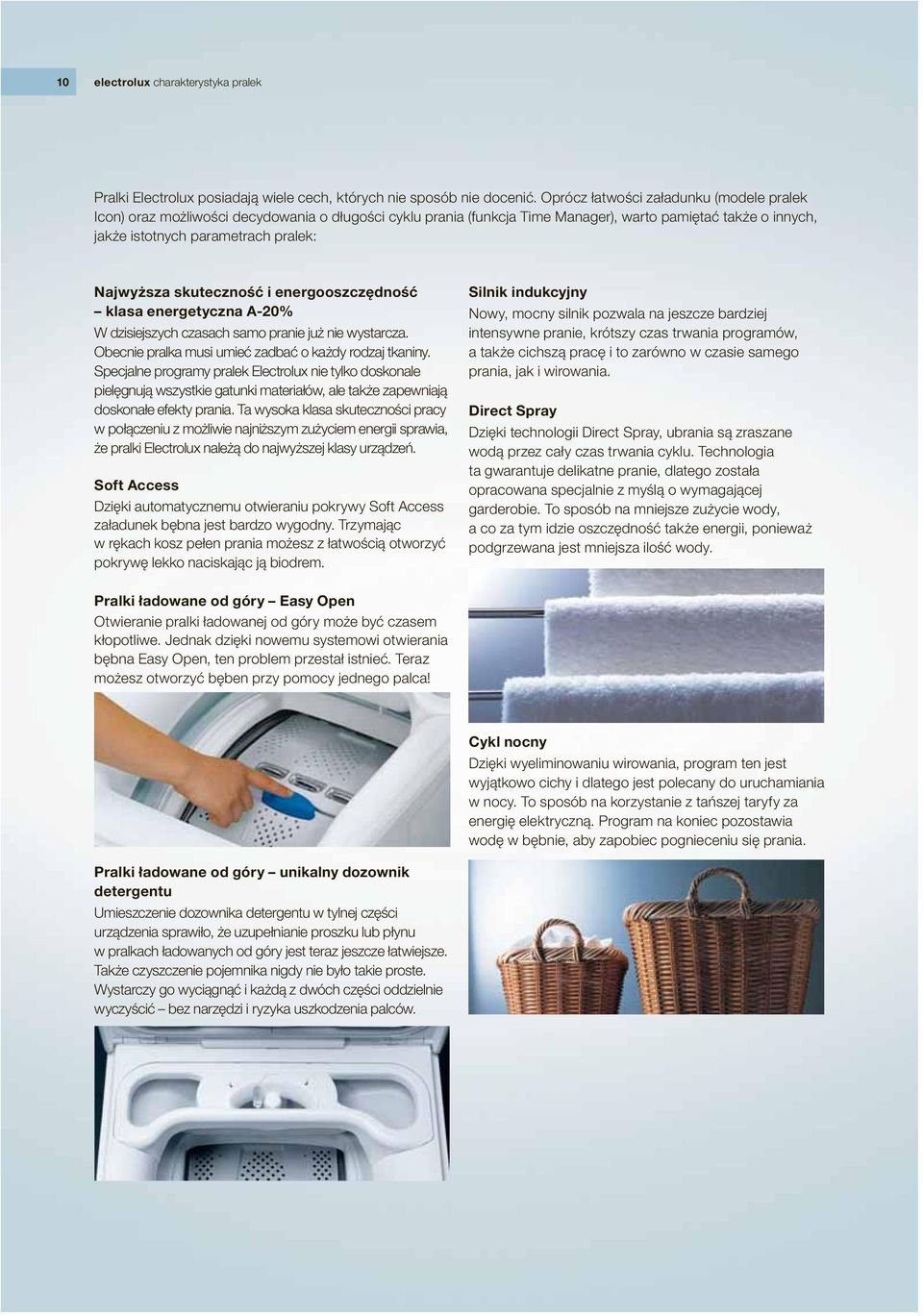 10 electrolux charakterystyka pralek

Pralki Electrolux posiadają wiele cech, których nie sposób nie docenić. Oprócz łatwości załadunku (modele pralek Icon) oraz możliwości decydowania o długości cyklu prania (funkcja Time Manager), warto pamiętać także o innych, jakże istotnych parametrach pralek:

Najwyższa skuteczność i energooszczędność – klasa energetyczna A-20%
W dzisiejszych czasach samo pranie już nie wystarcza. Obecnie pralka musi umieć zadbać o każdy rodzaj tkaniny. Specjalne programy pralek Electrolux nie tylko doskonale pielęgnują wszystkie gatunki materiałów, ale także zapewniają doskonałe efekty prania. Ta wysoka klasa skuteczności pracy w połączeniu z możliwie najniższym zużyciem energii sprawia, że pralki Electrolux należą do najwyższej klasy urządzeń.

Soft Access
Dzięki automatycznemu otwieraniu pokrywy Soft Access załadunek bębna jest bardzo wygodny. Trzymając w rękach kosz pełen prania możesz z łatwością otworzyć pokrywę lekko naciskając ją biodrem.

Pralki ładowane od góry – Easy Open
Otwieranie pralki ładowanej od góry może być czasem kłopotliwe. Jednak dzięki nowemu systemowi otwierania bębna Easy Open, ten problem przestał istnieć. Teraz możesz otworzyć bęben przy pomocy jednego palca!

Pralki ładowane od góry – unikalny dozownik detergentu
Umieszczenie dozownika detergentu w tylnej części urządzenia sprawiło, że uzupełnianie proszku lub płynu w pralkach ładowanych od góry jest teraz jeszcze łatwiejsze. Także czyszczenie pojemnika nigdy nie było takie proste. Wystarczy go wyciągnąć i każdą z dwóch części oddzielnie wyczyścić – bez narzędzi i ryzyka uszkodzenia palców.

Silnik indukcyjny
Nowy, mocny silnik pozwala na jeszcze bardziej intensywne pranie, krótszy czas trwania programów, a także cichszą pracę i to zarówno w czasie samego prania, jak i wirowania.

Direct Spray
Dzięki technologii Direct Spray, ubrania są zraszane wodą przez cały czas trwania cyklu. Technologia ta gwarantuje delikatne pranie, dlatego została opracowana specjalnie z myślą o wymagającej garderobie. To sposób na mniejsze zużycie wody, a co za tym idzie oszczędność także energii, ponieważ podgrzewana jest mniejsza ilość wody.

Cykl nocny
Dzięki wyeliminowaniu wirowania, program ten jest wyjątkowo cichy i dlatego jest polecany do uruchamiania w nocy. To sposób na korzystanie z tańszej taryfy za energię elektryczną. Program na koniec pozostawia wodę w bębnie, aby zapobiec pognieceniu się prania.